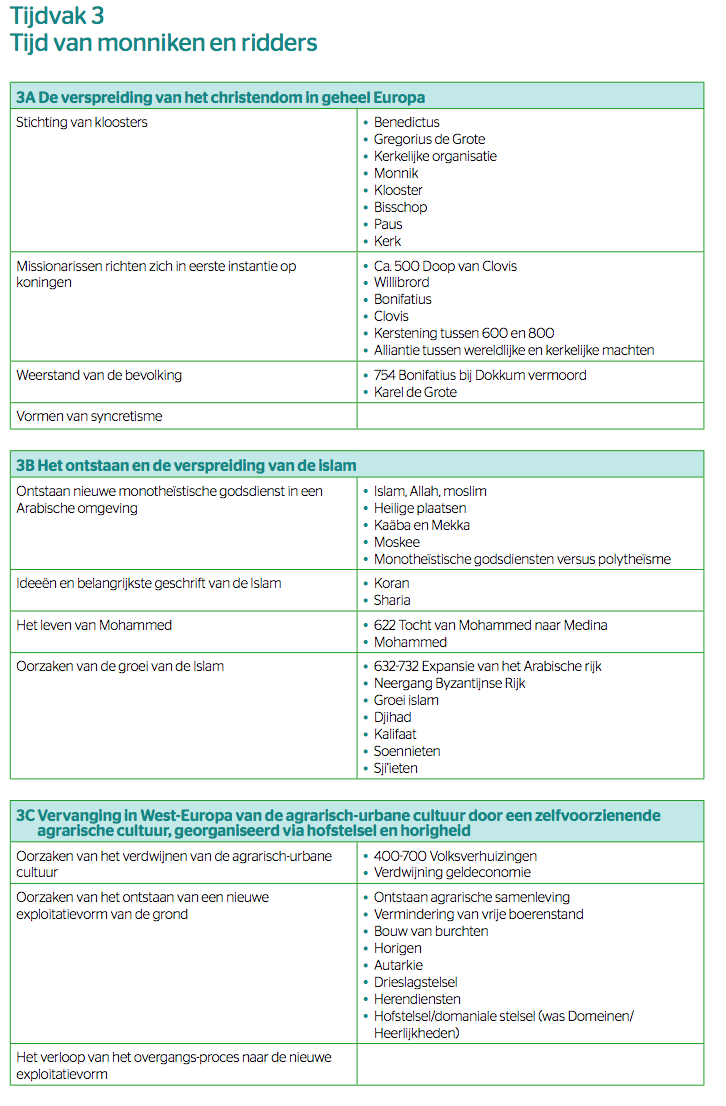 Tijdvak 3
Tijd van monniken en ridders

| 3A De verspreiding van het christendom in geheel Europa | |
|---|---|
| Stichting van kloosters | • Benedictus • Gregorius de Grote • Kerkelijke organisatie • Monnik • Klooster • Bisschop • Paus • Kerk |
| Missionarissen richten zich in eerste instantie op koningen | • Ca. 500 Doop van Clovis • Willibrord • Bonifatius • Clovis • Kerstening tussen 600 en 800 • Alliantie tussen wereldlijke en kerkelijke machten |
| Weerstand van de bevolking | • 754 Bonifatius bij Dokkum vermoord • Karel de Grote |
| Vormen van syncretisme | |

| 3B Het ontstaan en de verspreiding van de islam | |
|---|---|
| Ontstaan nieuwe monotheïstische godsdienst in een Arabische omgeving | • Islam, Allah, moslim • Heilige plaatsen • Kaäba en Mekka • Moskee • Monotheïstische godsdiensten versus polytheïsme |
| Ideeën en belangrijkste geschrift van de Islam | • Koran • Sharia |
| Het leven van Mohammed | • 622 Tocht van Mohammed naar Medina • Mohammed |
| Oorzaken van de groei van de Islam | • 632-732 Expansie van het Arabische rijk • Neergang Byzantijnse Rijk • Groei islam • Djihad • Kalifaat • Soennieten • Sji'ieten |

| 3C Vervanging in West-Europa van de agrarisch-urbane cultuur door een zelfvoorzienende agrarische cultuur, georganiseerd via hofstelsel en horigheid | |
|---|---|
| Oorzaken van het verdwijnen van de agrarisch-urbane cultuur | • 400-700 Volksverhuizingen • Verdwijning geldeconomie |
| Oorzaken van het ontstaan van een nieuwe exploitatievorm van de grond | • Ontstaan agrarische samenleving • Vermindering van vrije boerenstand • Bouw van burchten • Horigen • Autarkie • Drieslagstelsel • Herendiensten • Hofstelsel/domaniale stelsel (was Domeinen/ Heerlijkheden) |
| Het verloop van het overgangs-proces naar de nieuwe exploitatievorm | |